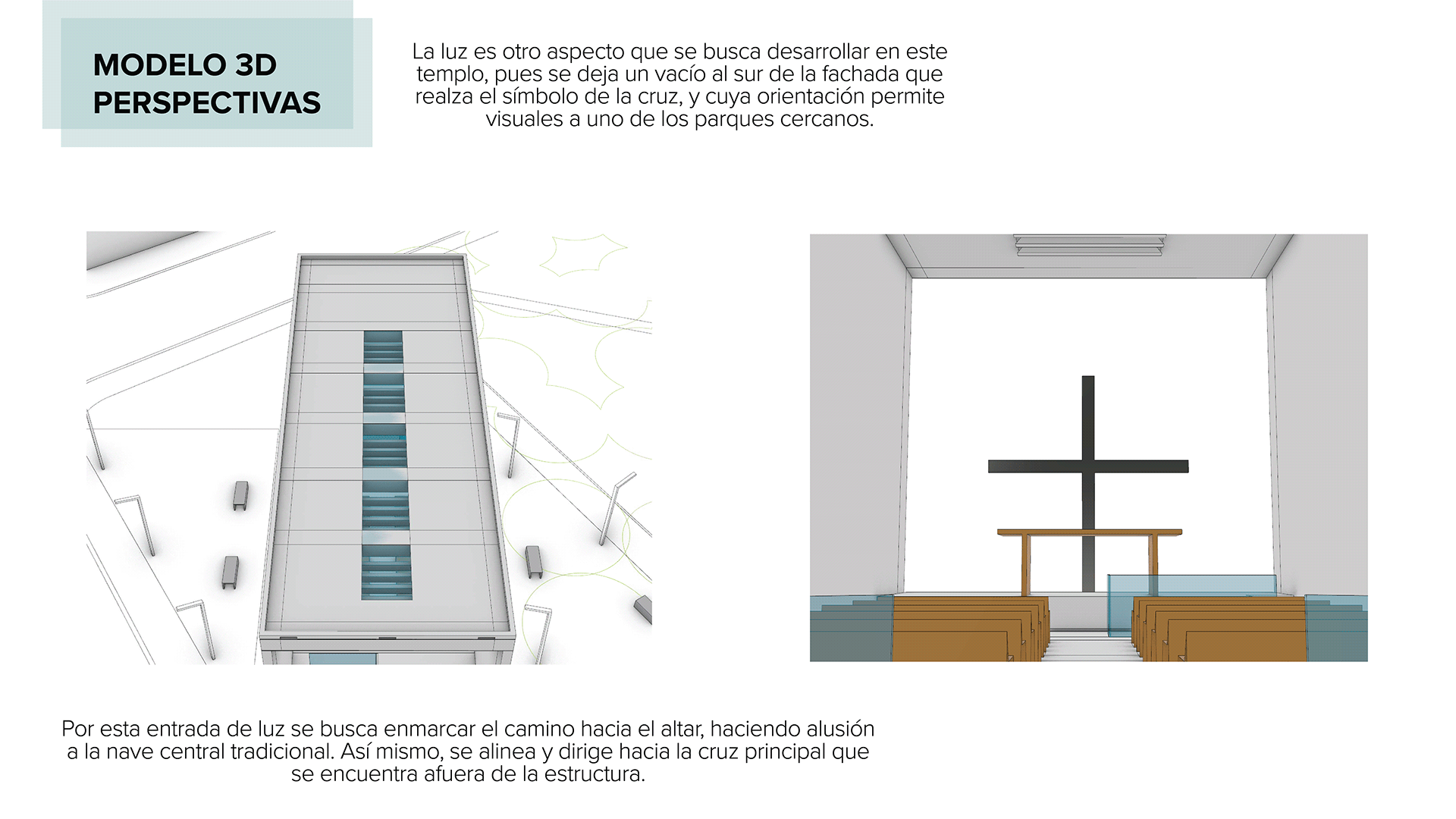 MODELO 3D
PERSPECTIVAS

La luz es otro aspecto que se busca desarrollar en este templo, pues se deja un vacío al sur de la fachada que realza el símbolo de la cruz, y cuya orientación permite visuales a uno de los parques cercanos.

Por esta entrada de luz se busca enmarcar el camino hacia el altar, haciendo alusión a la nave central tradicional. Así mismo, se alinea y dirige hacia la cruz principal que se encuentra afuera de la estructura.